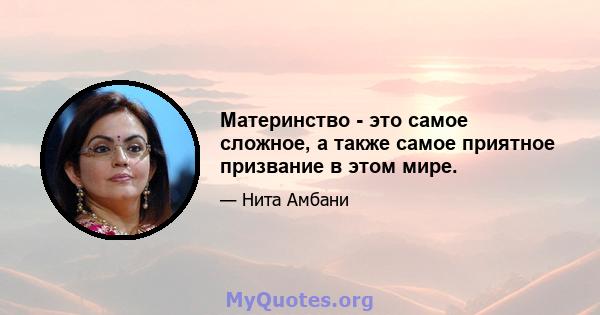 Материнство - это самое сложное, а также самое приятное призвание в этом мире.

— Нита Амбани

MyQuotes.org